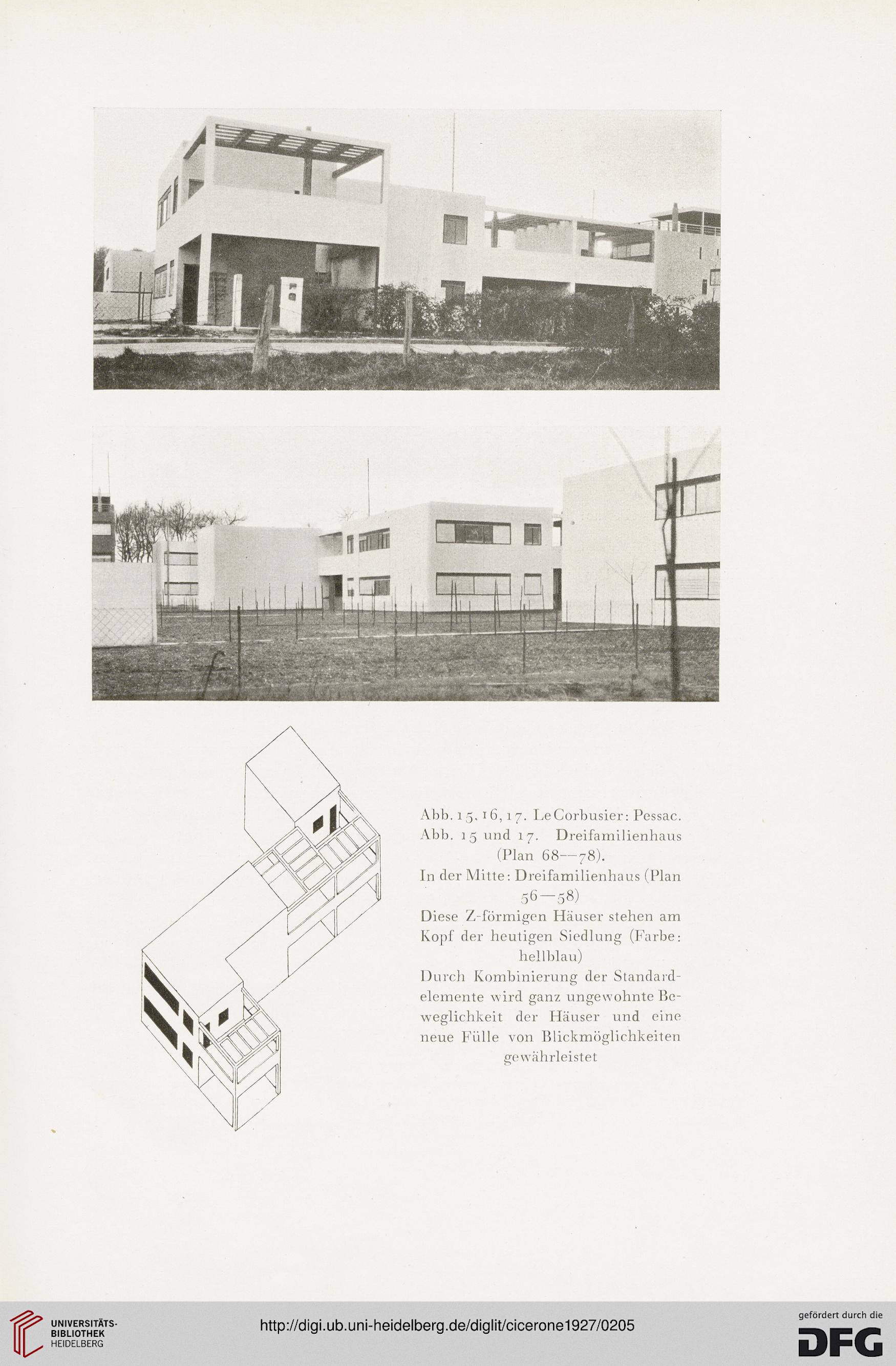 Abb. 15, 16, 17. Le Corbusier: Pessac.
Abb. 15 und 17. Dreifamilienhaus (Plan 68—78).
In der Mitte: Dreifamilienhaus (Plan 56—58)
Diese Z-förmigen Häuser stehen am Kopf der heutigen Siedlung (Farbe: hellblau)
Durch Kombinierung der Standardelemente wird ganz ungewohnte Beweglichkeit der Häuser und eine neue Fülle von Blickmöglichkeiten gewährleistet

UNIVERSITÄTS-BIBLIOTHEK HEIDELBERG
http://digi.ub.uni-heidelberg.de/diglit/cicerone1927/0205
gefördert durch die DFG